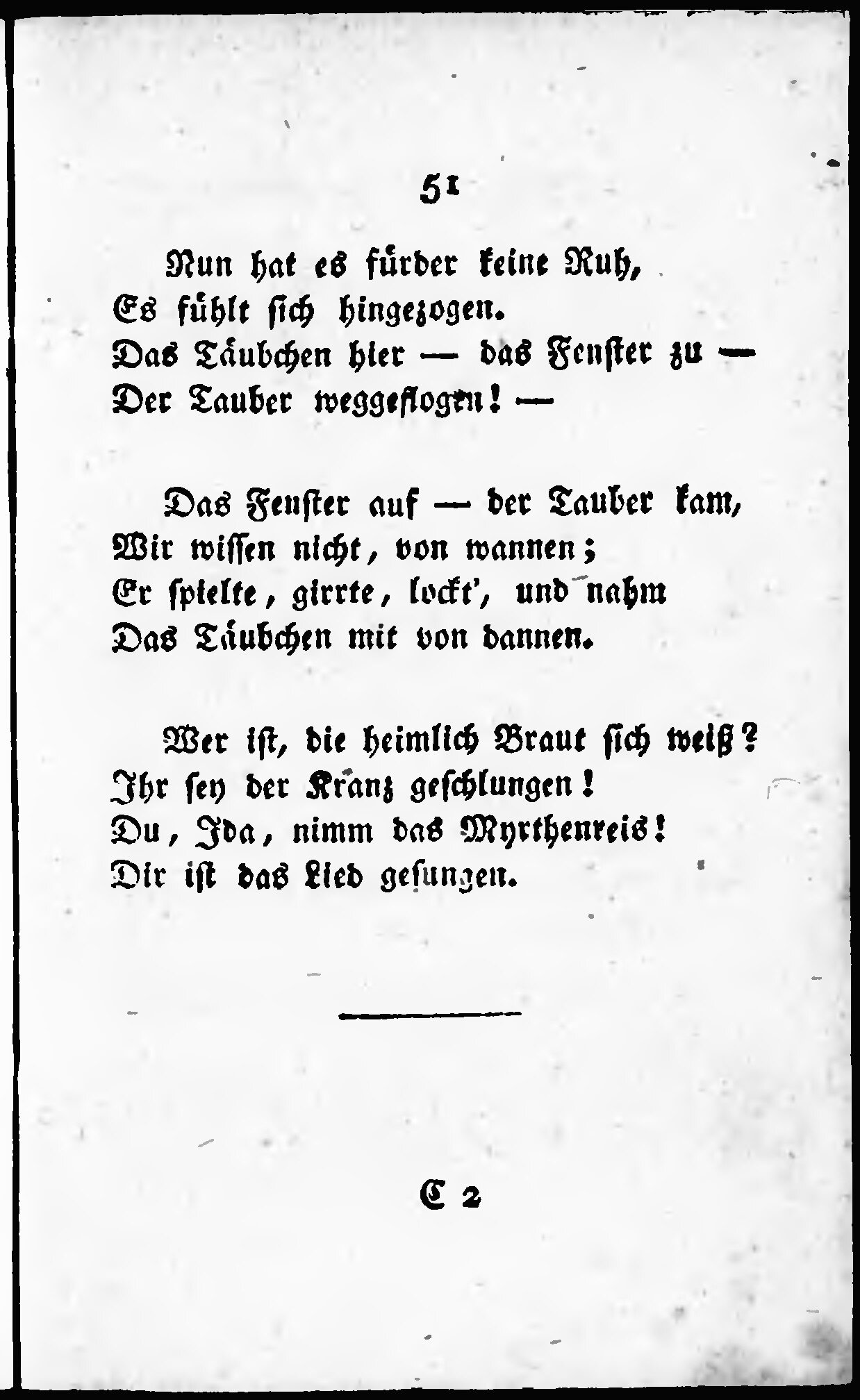 51

Nun hat es fürder keine Ruh,
Es fühlt sich hingezogen.
Das Täubchen hier — das Fenster zu —
Der Tauber weggeflogen! —

Das Fenster auf — der Tauber kam,
Wir wissen nicht, von wannen;
Er spielte, girrte, lockt', und nahm
Das Täubchen mit von dannen.

Wer ist, die heimlich Braut sich weiß?
Ihr sey der Kranz geschlungen!
Du, Ida, nimm das Myrthenreis!
Dir ist das Lied gesungen.

C 2